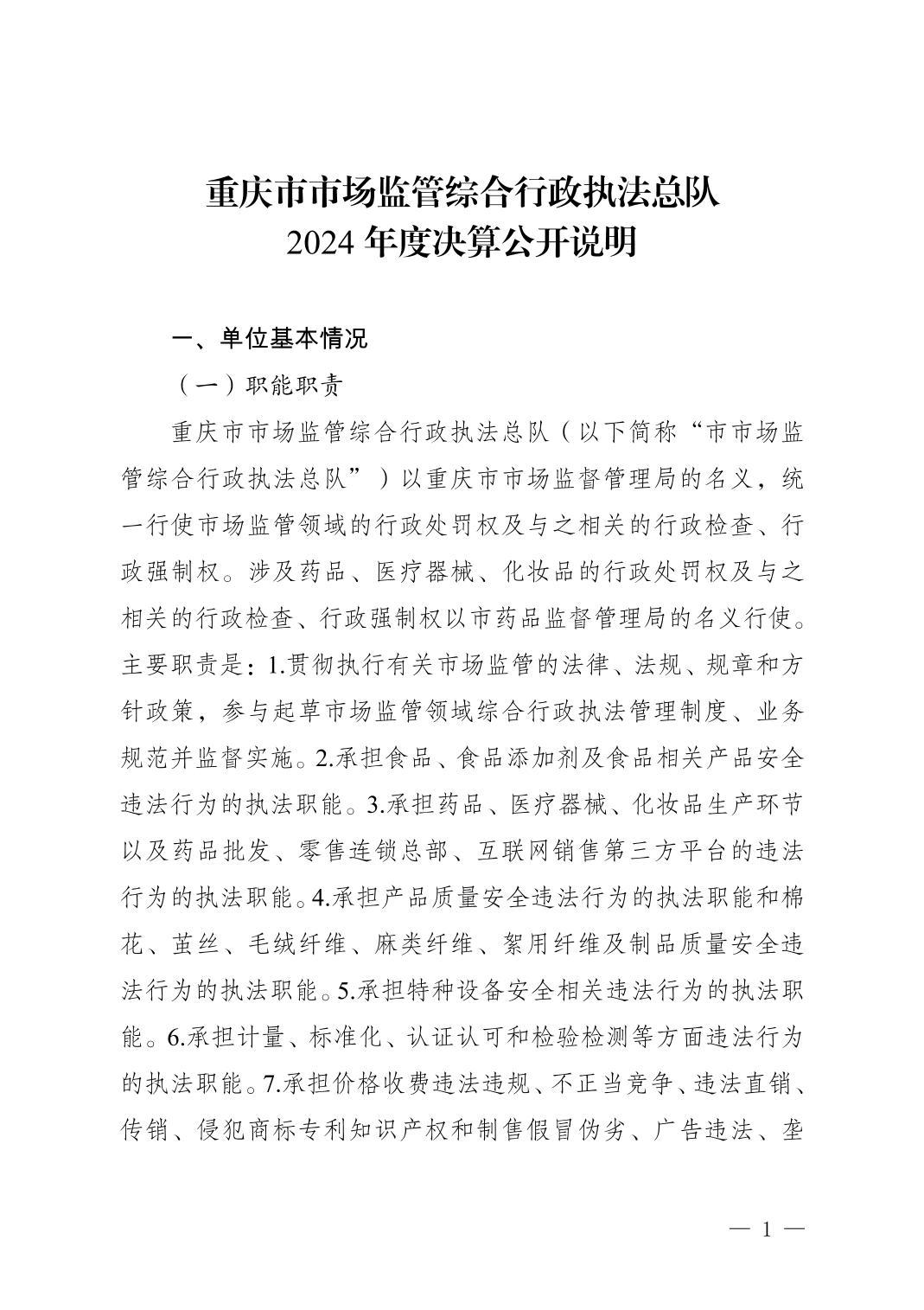 重庆市市场监管综合行政执法总队
2024 年度决算公开说明

一、单位基本情况

（一）职能职责

重庆市市场监管综合行政执法总队（以下简称“市市场监管综合行政执法总队”）以重庆市市场监督管理局的名义，统一行使市场监管领域的行政处罚权及与之相关的行政检查、行政强制权。涉及药品、医疗器械、化妆品的行政处罚权及与之相关的行政检查、行政强制权以市药品监督管理局的名义行使。主要职责是：1.贯彻执行有关市场监管的法律、法规、规章和方针政策，参与起草市场监管领域综合行政执法管理制度、业务规范并监督实施。2.承担食品、食品添加剂及食品相关产品安全违法行为的执法职能。3.承担药品、医疗器械、化妆品生产环节以及药品批发、零售连锁总部、互联网销售第三方平台的违法行为的执法职能。4.承担产品质量安全违法行为的执法职能和棉花、茧丝、毛绒纤维、麻类纤维、絮用纤维及制品质量安全违法行为的执法职能。5.承担特种设备安全相关违法行为的执法职能。6.承担计量、标准化、认证认可和检验检测等方面违法行为的执法职能。7.承担价格收费违法违规、不正当竞争、违法直销、传销、侵犯商标专利知识产权和制售假冒伪劣、广告违法、垄

— 1 —